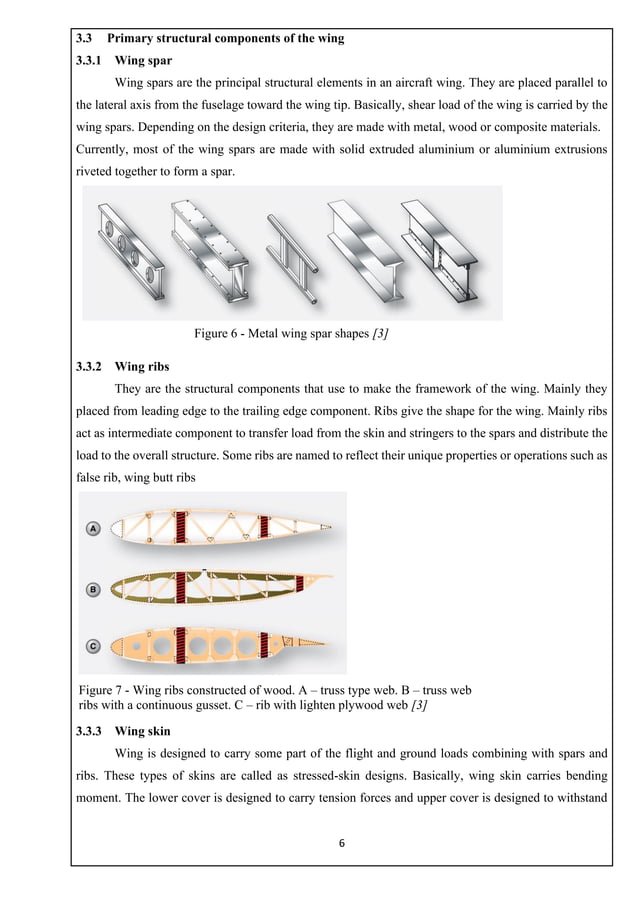 3.3 Primary structural components of the wing

3.3.1 Wing spar

Wing spars are the principal structural elements in an aircraft wing. They are placed parallel to the lateral axis from the fuselage toward the wing tip. Basically, shear load of the wing is carried by the wing spars. Depending on the design criteria, they are made with metal, wood or composite materials. Currently, most of the wing spars are made with solid extruded aluminium or aluminium extrusions riveted together to form a spar.

Figure 6 - Metal wing spar shapes [3]

3.3.2 Wing ribs

They are the structural components that use to make the framework of the wing. Mainly they placed from leading edge to the trailing edge component. Ribs give the shape for the wing. Mainly ribs act as intermediate component to transfer load from the skin and stringers to the spars and distribute the load to the overall structure. Some ribs are named to reflect their unique properties or operations such as false rib, wing butt ribs

A

B

C

Figure 7 - Wing ribs constructed of wood. A – truss type web. B – truss web ribs with a continuous gusset. C – rib with lighten plywood web [3]

3.3.3 Wing skin

Wing is designed to carry some part of the flight and ground loads combining with spars and ribs. These types of skins are called as stressed-skin designs. Basically, wing skin carries bending moment. The lower cover is designed to carry tension forces and upper cover is designed to withstand

6